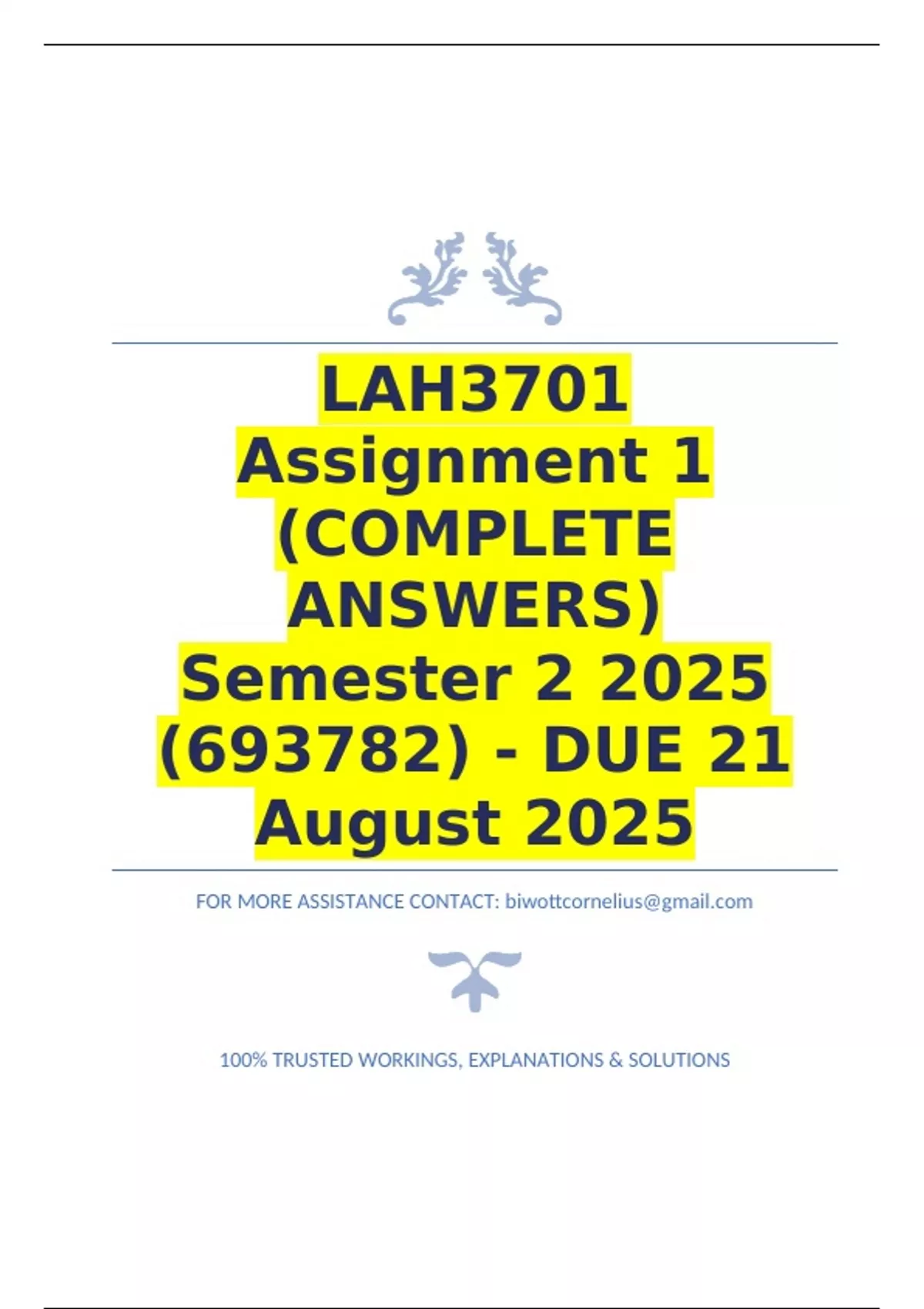 LAH3701 Assignment 1 (COMPLETE ANSWERS) Semester 2 2025 (693782) - DUE 21 August 2025

FOR MORE ASSISTANCE CONTACT: biwottcornelius@gmail.com

100% TRUSTED WORKINGS, EXPLANATIONS & SOLUTIONS